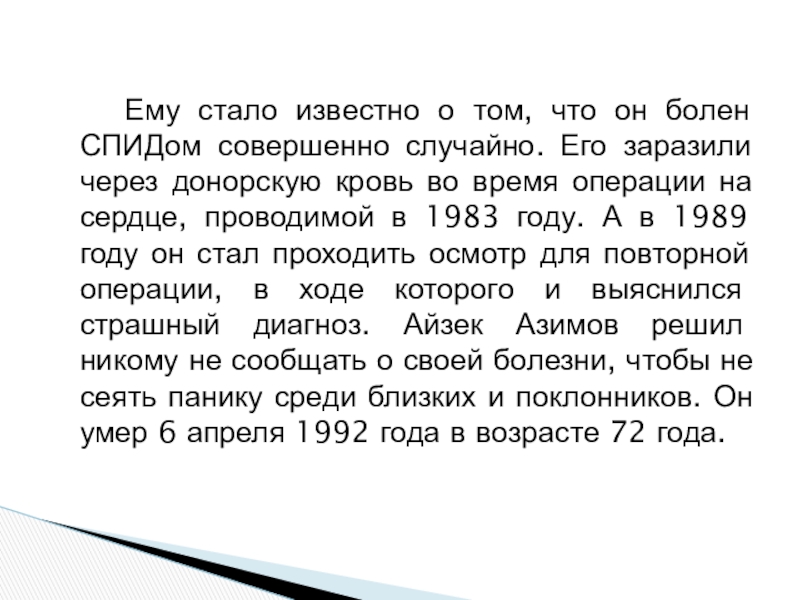 Ему стало известно о том, что он болен СПИДом совершенно случайно. Его заразили через донорскую кровь во время операции на сердце, проводимой в 1983 году. А в 1989 году он стал проходить осмотр для повторной операции, в ходе которого и выяснился страшный диагноз. Айзек Азимов решил никому не сообщать о своей болезни, чтобы не сеять панику среди близких и поклонников. Он умер 6 апреля 1992 года в возрасте 72 года.